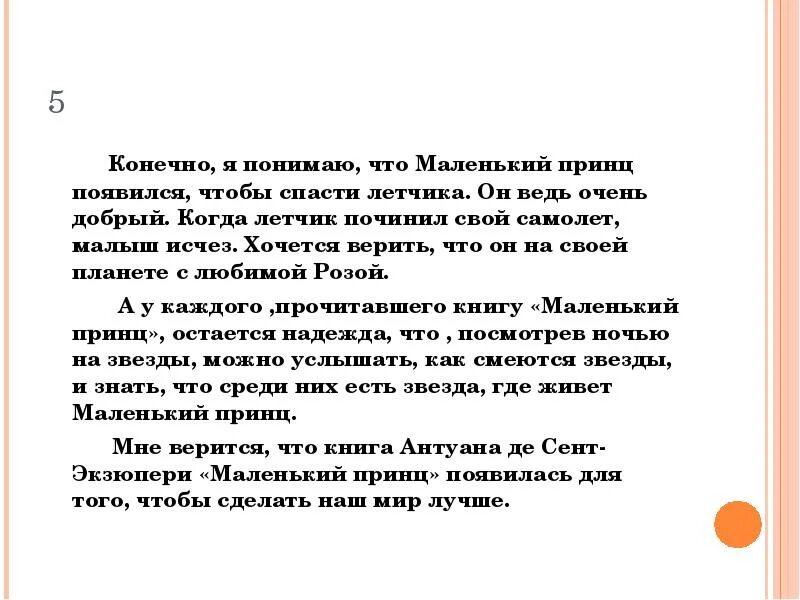 5

Конечно, я понимаю, что Маленький принц появился, чтобы спасти летчика. Он ведь очень добрый. Когда летчик починил свой самолет, малыш исчез. Хочется верить, что он на своей планете с любимой Розой.

А у каждого ,прочитавшего книгу «Маленький принц», остается надежда, что , посмотрев ночью на звезды, можно услышать, как смеются звезды, и знать, что среди них есть звезда, где живет Маленький принц.

Мне верится, что книга Антуана де Сент-Экзюпери «Маленький принц» появилась для того, чтобы сделать наш мир лучше.